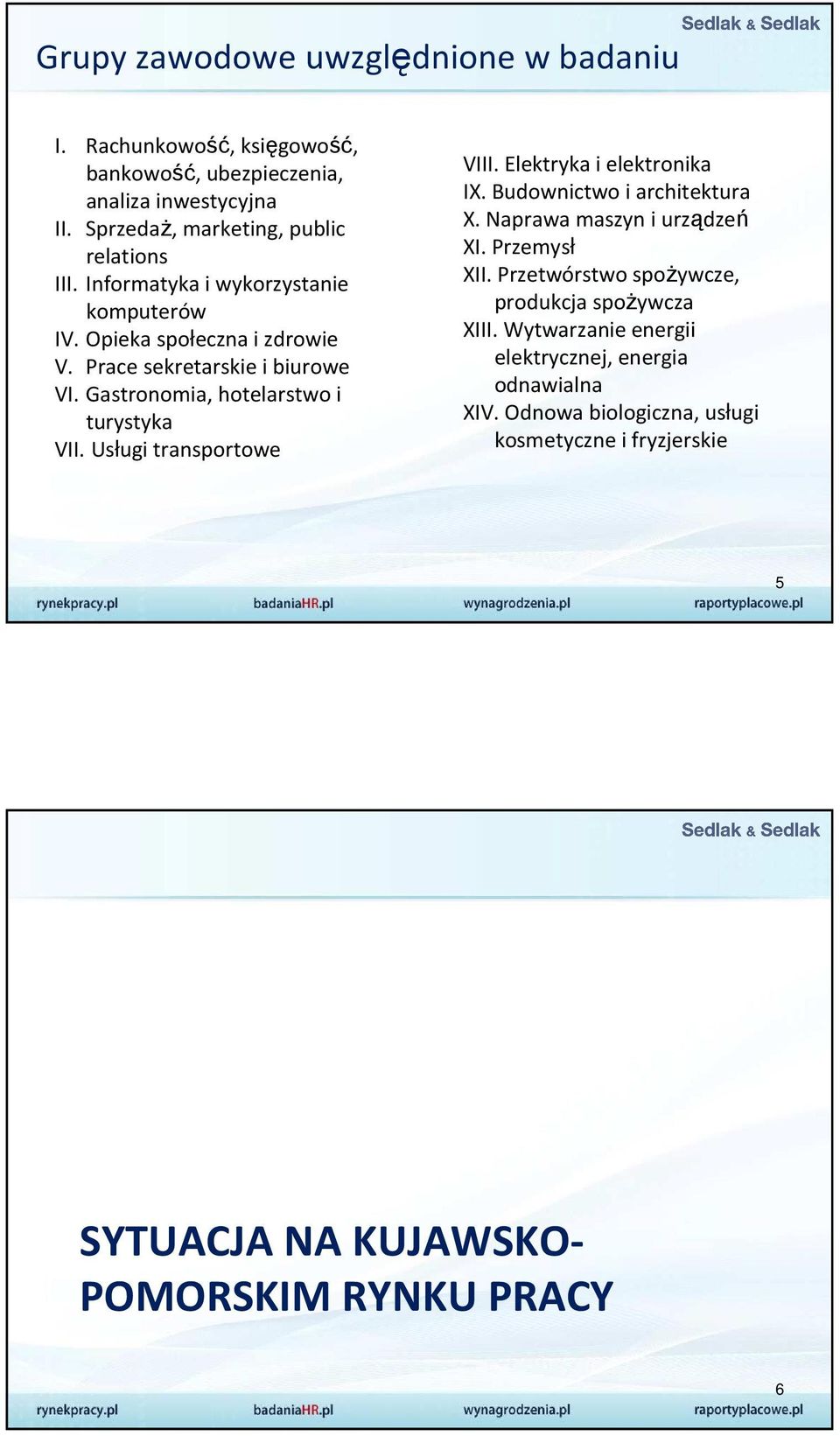 Sedlak & Sedlak

Grupy zawodowe uwzględnione w badaniu

I. Rachunkowość, księgowość, bankowość, ubezpieczenia, analiza inwestycyjna
II. Sprzedaż, marketing, public relations
III. Informatyka i wykorzystanie komputerów
IV. Opieka społeczna i zdrowie
V. Prace sekretarskie i biurowe
VI. Gastronomia, hotelarstwo i turystyka
VII. Usługi transportowe

VIII. Elektryka i elektronika
IX. Budownictwo i architektura
X. Naprawa maszyn i urządzeń
XI. Przemysł
XII. Przetwórstwo spożywcze, produkcja spożywcza
XIII. Wytwarzanie energii elektrycznej, energia odnawialna
XIV. Odnowa biologiczna, usługi kosmetyczne i fryzjerskie

5

rynekpracy.pl badaniaHR.pl wynagrodzenia.pl raportyplacowe.pl

Sedlak & Sedlak

SYTUACJA NA KUJAWSKO-POMORSKIM RYNKU PRACY

6

rynekpracy.pl badaniaHR.pl wynagrodzenia.pl raportyplacowe.pl